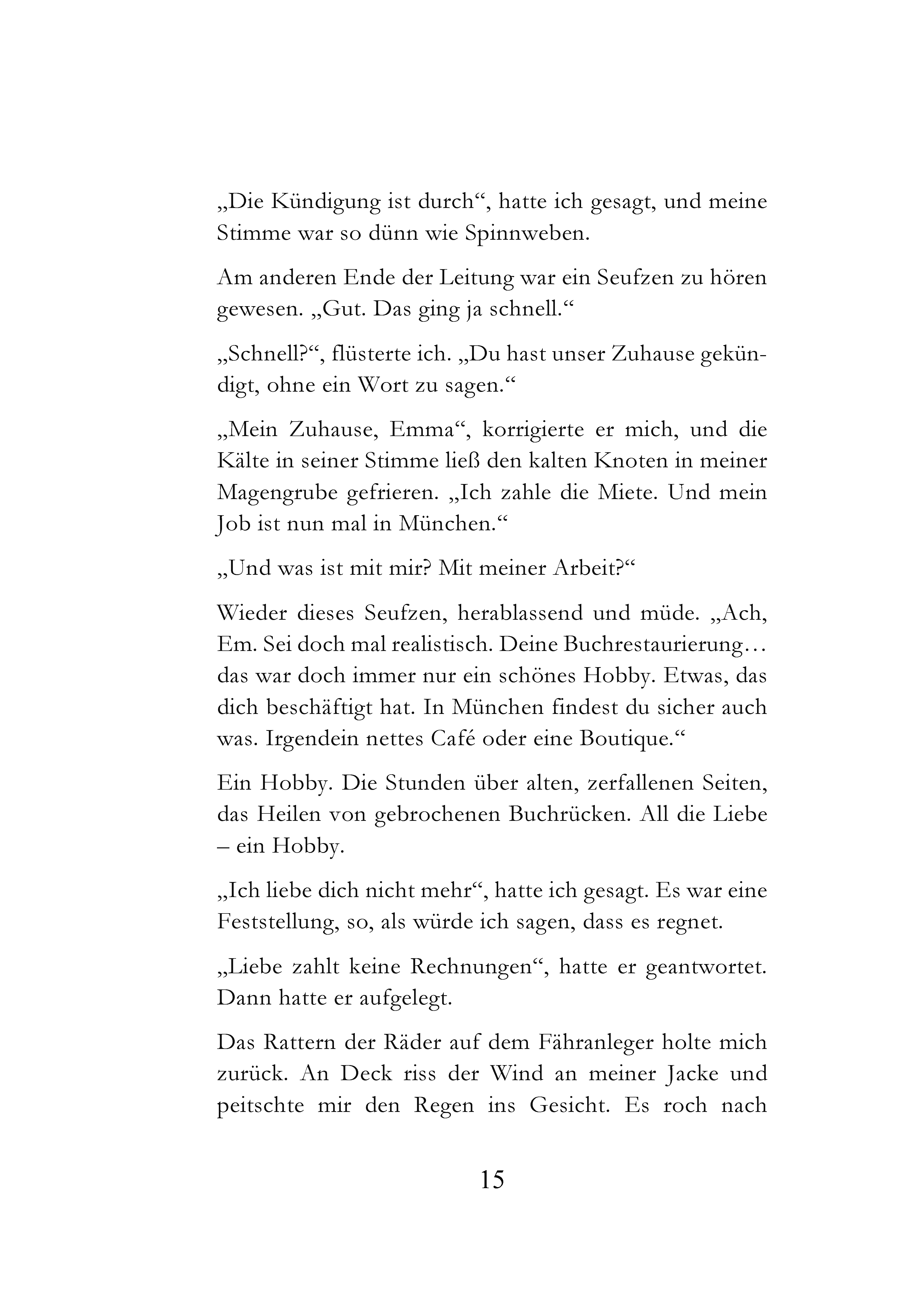 „Die Kündigung ist durch“, hatte ich gesagt, und meine Stimme war so dünn wie Spinnweben.

Am anderen Ende der Leitung war ein Seufzen zu hören gewesen. „Gut. Das ging ja schnell.“

„Schnell?“, flüsterte ich. „Du hast unser Zuhause gekündigt, ohne ein Wort zu sagen.“

„Mein Zuhause, Emma“, korrigierte er mich, und die Kälte in seiner Stimme ließ den kalten Knoten in meiner Magengrube gefrieren. „Ich zahle die Miete. Und mein Job ist nun mal in München.“

„Und was ist mit mir? Mit meiner Arbeit?“

Wieder dieses Seufzen, herablassend und müde. „Ach, Em. Sei doch mal realistisch. Deine Buchrestaurierung… das war doch immer nur ein schönes Hobby. Etwas, das dich beschäftigt hat. In München findest du sicher auch was. Irgendein nettes Café oder eine Boutique.“

Ein Hobby. Die Stunden über alten, zerfallenen Seiten, das Heilen von gebrochenen Buchrücken. All die Liebe – ein Hobby.

„Ich liebe dich nicht mehr“, hatte ich gesagt. Es war eine Feststellung, so, als würde ich sagen, dass es regnet.

„Liebe zahlt keine Rechnungen“, hatte er geantwortet. Dann hatte er aufgelegt.

Das Rattern der Räder auf dem Fähranleger holte mich zurück. An Deck riss der Wind an meiner Jacke und peitschte mir den Regen ins Gesicht. Es roch nach

15